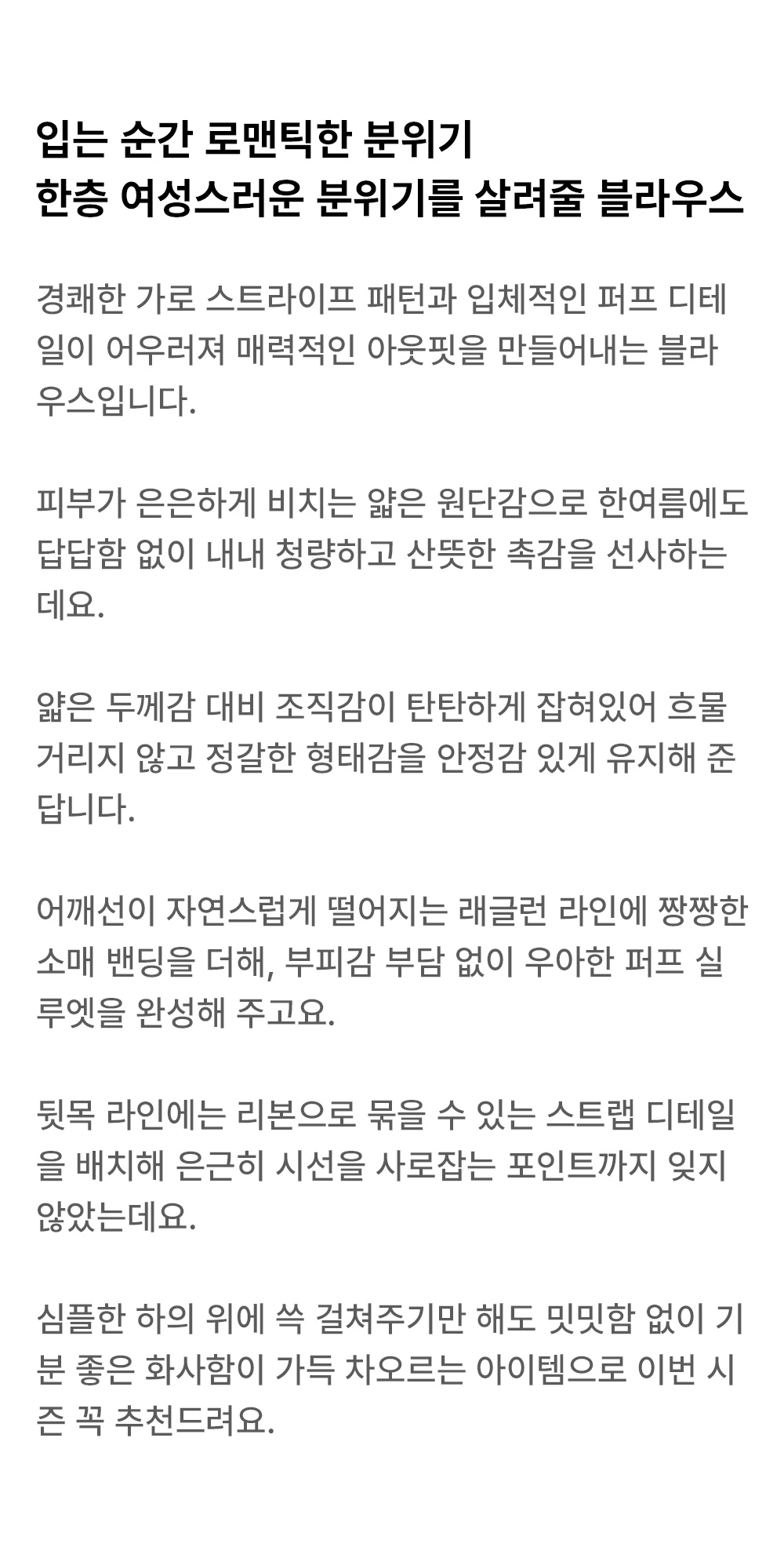 입는 순간 로맨틱한 분위기
한층 여성스러운 분위기를 살려줄 블라우스

경쾌한 가로 스트라이프 패턴과 입체적인 퍼프 디테일이 어우러져 매력적인 아웃핏을 만들어내는 블라우스입니다.

피부가 은은하게 비치는 얇은 원단감으로 한여름에도 답답함 없이 내내 청량하고 산뜻한 촉감을 선사하는데요.

얇은 두께감 대비 조직감이 탄탄하게 잡혀있어 흐물거리지 않고 정갈한 형태감을 안정감 있게 유지해 준답니다.

어깨선이 자연스럽게 떨어지는 래글런 라인에 짱짱한 소매 밴딩을 더해, 부피감 부담 없이 우아한 퍼프 실루엣을 완성해 주고요.

뒷목 라인에는 리본으로 묶을 수 있는 스트랩 디테일을 배치해 은근히 시선을 사로잡는 포인트까지 잊지 않았는데요.

심플한 하의 위에 쓱 걸쳐주기만 해도 밋밋함 없이 기분 좋은 화사함이 가득 차오르는 아이템으로 이번 시즌 꼭 추천드려요.